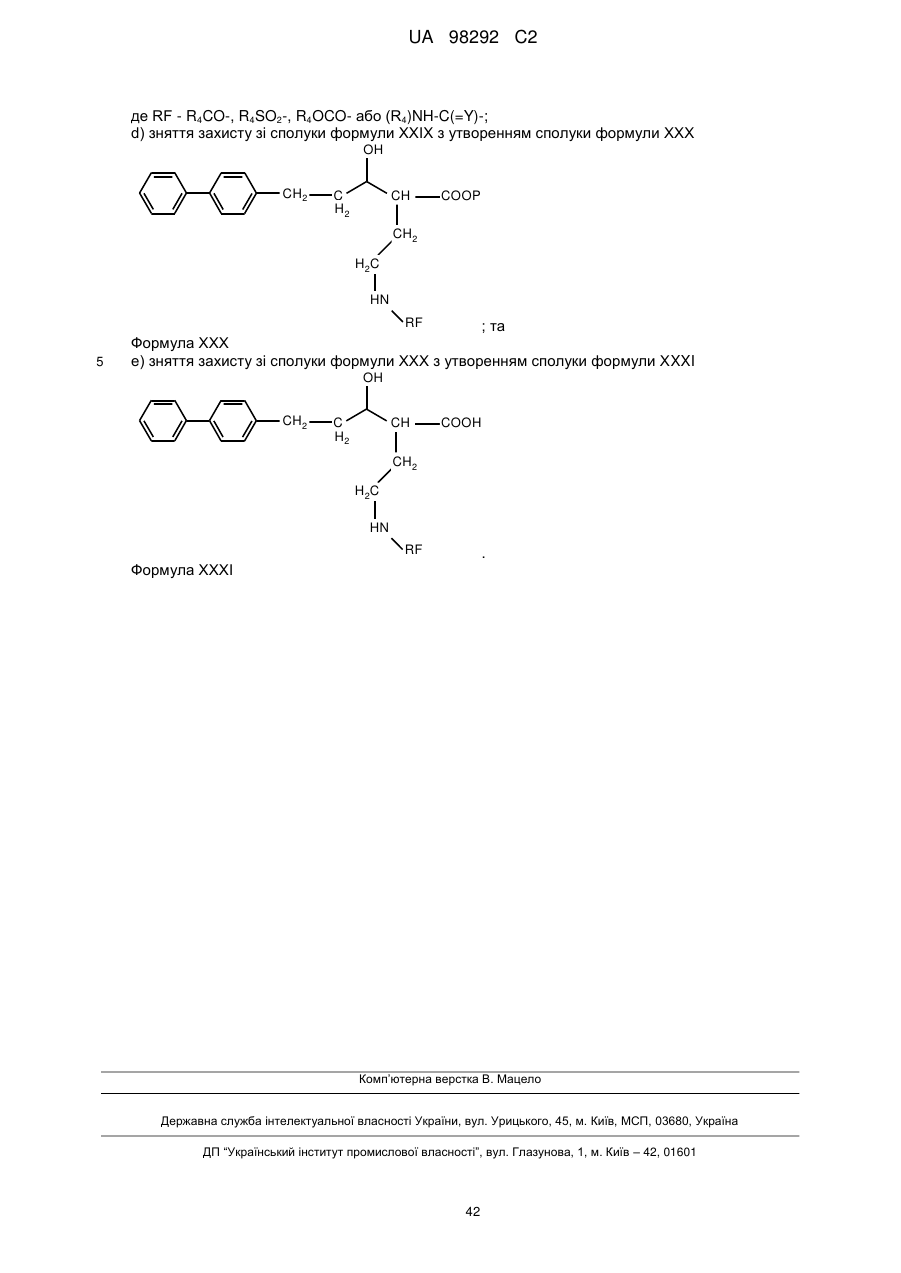 UA 98292 C2

де RF - $R_4CO$-, $R_4SO_2$-, $R_4OCO$- або $(R_4)NH-C(=Y)$-;
d) зняття захисту зі сполуки формули XXIX з утворенням сполуки формули XXX

OH
$CH_2$ C $H_2$ CH COOP
$CH_2$
$H_2C$
HN
RF

; та

Формула XXX

5 e) зняття захисту зі сполуки формули XXX з утворенням сполуки формули XXXI

OH
$CH_2$ C $H_2$ CH COOH
$CH_2$
$H_2C$
HN
RF

.

Формула XXXI

Комп'ютерна верстка В. Мацело

Державна служба інтелектуальної власності України, вул. Урицького, 45, м. Київ, МСП, 03680, Україна

ДП "Український інститут промислової власності", вул. Глазунова, 1, м. Київ – 42, 01601

42